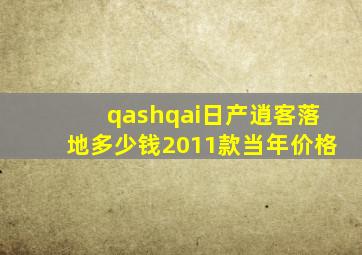 qashqai日产逍客落地多少钱2011款当年价格